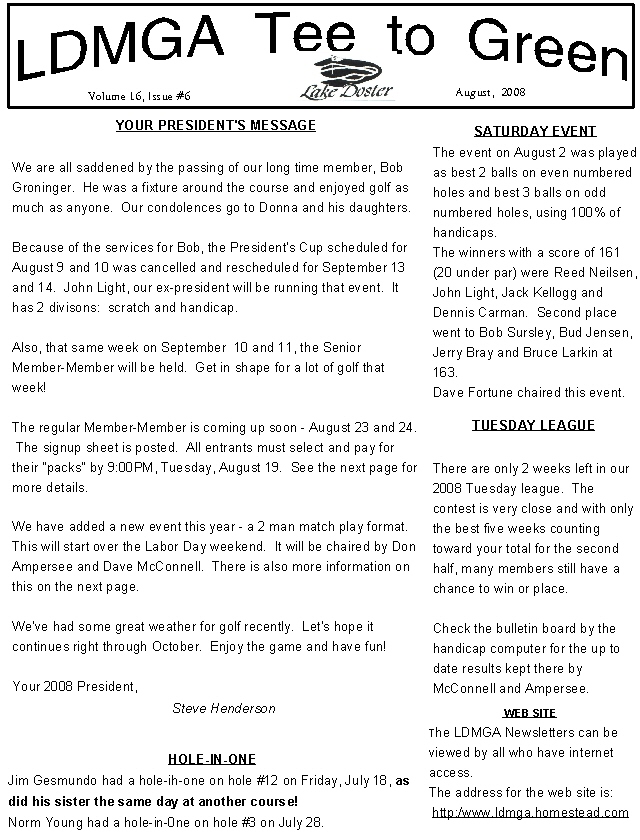 LDMGA Tee to Green

Volume 16, Issue #6

Lake Doster

August, 2008

YOUR PRESIDENT'S MESSAGE

We are all saddened by the passing of our long time member, Bob Groninger. He was a fixture around the course and enjoyed golf as much as anyone. Our condolences go to Donna and his daughters.

Because of the services for Bob, the President's Cup scheduled for August 9 and 10 was cancelled and rescheduled for September 13 and 14. John Light, our ex-president will be running that event. It has 2 divisons: scratch and handicap.

Also, that same week on September 10 and 11, the Senior Member-Member will be held. Get in shape for a lot of golf that week!

The regular Member-Member is coming up soon - August 23 and 24. The signup sheet is posted. All entrants must select and pay for their "packs" by 9:00PM, Tuesday, August 19. See the next page for more details.

We have added a new event this year - a 2 man match play format. This will start over the Labor Day weekend. It will be chaired by Don Ampersee and Dave McConnell. There is also more information on this on the next page.

We've had some great weather for golf recently. Let's hope it continues right through October. Enjoy the game and have fun!

Your 2008 President,

Steve Henderson

HOLE-IN-ONE

Jim Gesmundo had a hole-ih-one on hole #12 on Friday, July 18, as did his sister the same day at another course!

Norm Young had a hole-in-One on hole #3 on July 28.

SATURDAY EVENT

The event on August 2 was played as best 2 balls on even numbered holes and best 3 balls on odd numbered holes, using 100% of handicaps.

The winners with a score of 161 (20 under par) were Reed Neilsen, John Light, Jack Kellogg and Dennis Carman. Second place went to Bob Sursley, Bud Jensen, Jerry Bray and Bruce Larkin at 163.

Dave Fortune chaired this event.

TUESDAY LEAGUE

There are only 2 weeks left in our 2008 Tuesday league. The contest is very close and with only the best five weeks counting toward your total for the second half, many members still have a chance to win or place.

Check the bulletin board by the handicap computer for the up to date results kept there by McConnell and Ampersee.

WEB SITE

The LDMGA Newsletters can be viewed by all who have internet access.

The address for the web site is: http:/www.ldmga.homestead.com